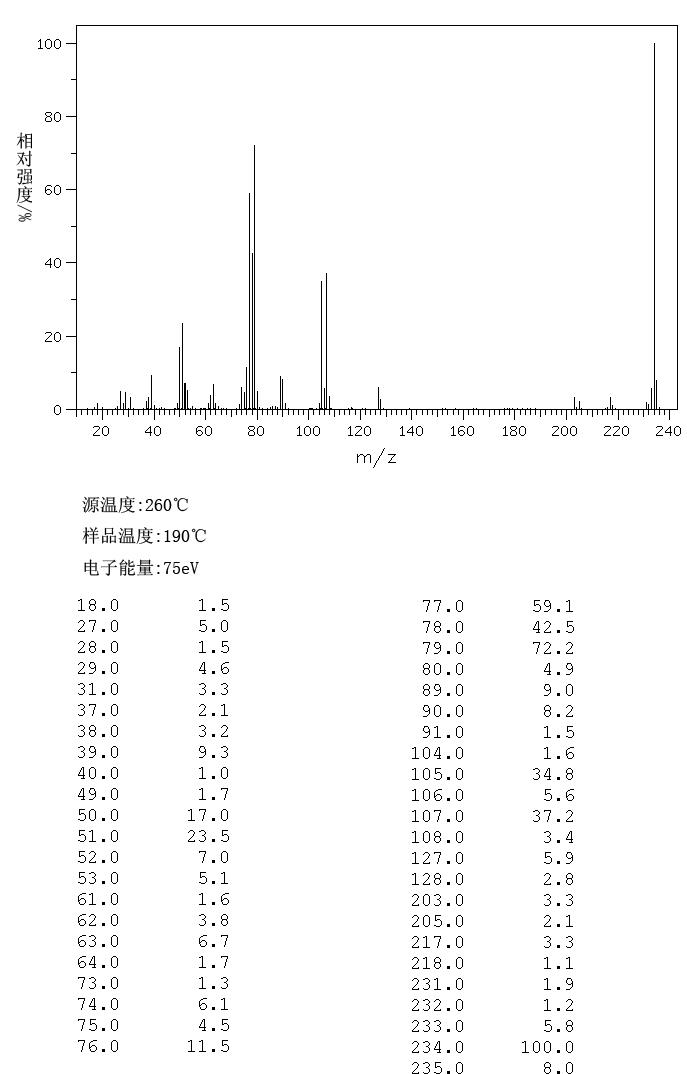 100
80
60
40
20
0
相对强度/%
20 40 60 80 100 120 140 160 180 200 220 240
m/z

源温度:260℃

样品温度:190℃

电子能量:75eV

| | |
|---|---|
| 18.0 | 1.5 |
| 27.0 | 5.0 |
| 28.0 | 1.5 |
| 29.0 | 4.6 |
| 31.0 | 3.3 |
| 37.0 | 2.1 |
| 38.0 | 3.2 |
| 39.0 | 9.3 |
| 40.0 | 1.0 |
| 49.0 | 1.7 |
| 50.0 | 17.0 |
| 51.0 | 23.5 |
| 52.0 | 7.0 |
| 53.0 | 5.1 |
| 61.0 | 1.6 |
| 62.0 | 3.8 |
| 63.0 | 6.7 |
| 64.0 | 1.7 |
| 73.0 | 1.3 |
| 74.0 | 6.1 |
| 75.0 | 4.5 |
| 76.0 | 11.5 |

| | |
|---|---|
| 77.0 | 59.1 |
| 78.0 | 42.5 |
| 79.0 | 72.2 |
| 80.0 | 4.9 |
| 89.0 | 9.0 |
| 90.0 | 8.2 |
| 91.0 | 1.5 |
| 104.0 | 1.6 |
| 105.0 | 34.8 |
| 106.0 | 5.6 |
| 107.0 | 37.2 |
| 108.0 | 3.4 |
| 127.0 | 5.9 |
| 128.0 | 2.8 |
| 203.0 | 3.3 |
| 205.0 | 2.1 |
| 217.0 | 3.3 |
| 218.0 | 1.1 |
| 231.0 | 1.9 |
| 232.0 | 1.2 |
| 233.0 | 5.8 |
| 234.0 | 100.0 |
| 235.0 | 8.0 |